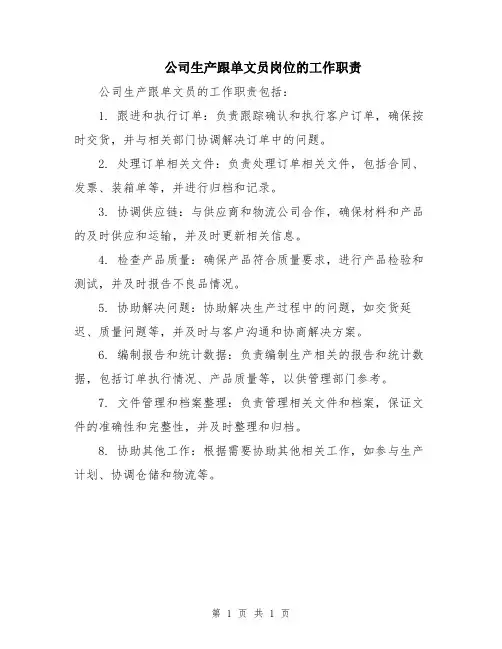 公司生产跟单文员岗位的工作职责

公司生产跟单文员的工作职责包括：

1. 跟进和执行订单：负责跟踪确认和执行客户订单，确保按时交货，并与相关部门协调解决订单中的问题。

2. 处理订单相关文件：负责处理订单相关文件，包括合同、发票、装箱单等，并进行归档和记录。

3. 协调供应链：与供应商和物流公司合作，确保材料和产品的及时供应和运输，并及时更新相关信息。

4. 检查产品质量：确保产品符合质量要求，进行产品检验和测试，并及时报告不良品情况。

5. 协助解决问题：协助解决生产过程中的问题，如交货延迟、质量问题等，并及时与客户沟通和协商解决方案。

6. 编制报告和统计数据：负责编制生产相关的报告和统计数据，包括订单执行情况、产品质量等，以供管理部门参考。

7. 文件管理和档案整理：负责管理相关文件和档案，保证文件的准确性和完整性，并及时整理和归档。

8. 协助其他工作：根据需要协助其他相关工作，如参与生产计划、协调仓储和物流等。

第 1 页 共 1 页